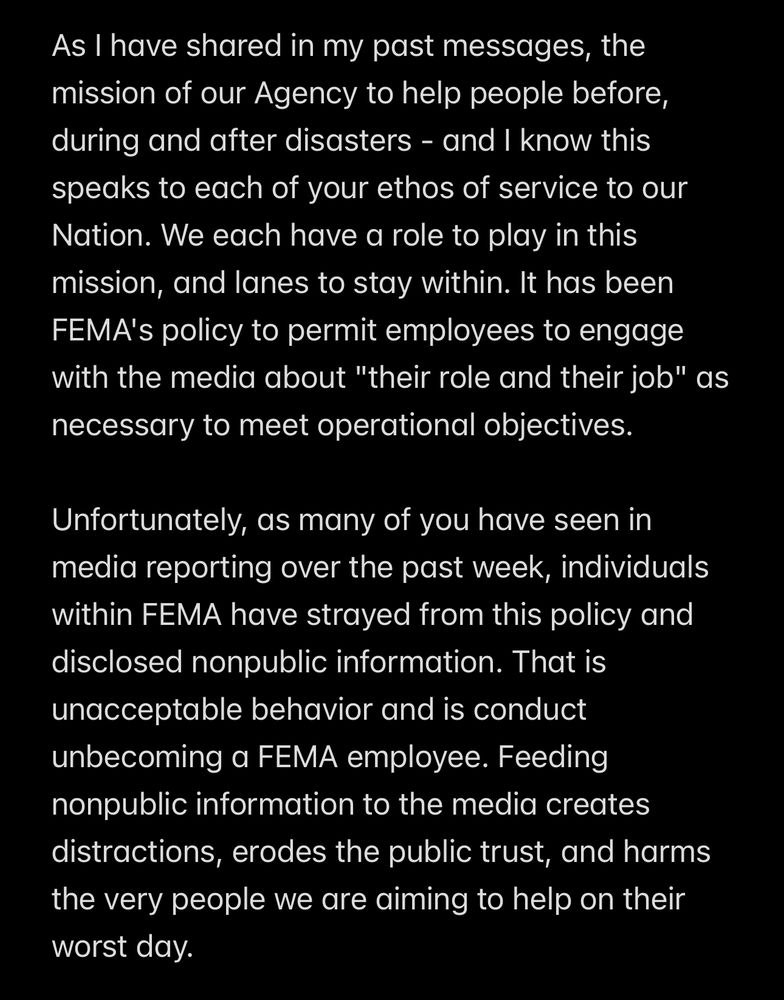 As I have shared in my past messages, the mission of our Agency to help people before, during and after disasters - and I know this speaks to each of your ethos of service to our Nation. We each have a role to play in this mission, and lanes to stay within. It has been FEMA's policy to permit employees to engage with the media about "their role and their job" as necessary to meet operational objectives.

Unfortunately, as many of you have seen in media reporting over the past week, individuals within FEMA have strayed from this policy and disclosed nonpublic information. That is unacceptable behavior and is conduct unbecoming a FEMA employee. Feeding nonpublic information to the media creates distractions, erodes the public trust, and harms the very people we are aiming to help on their worst day.